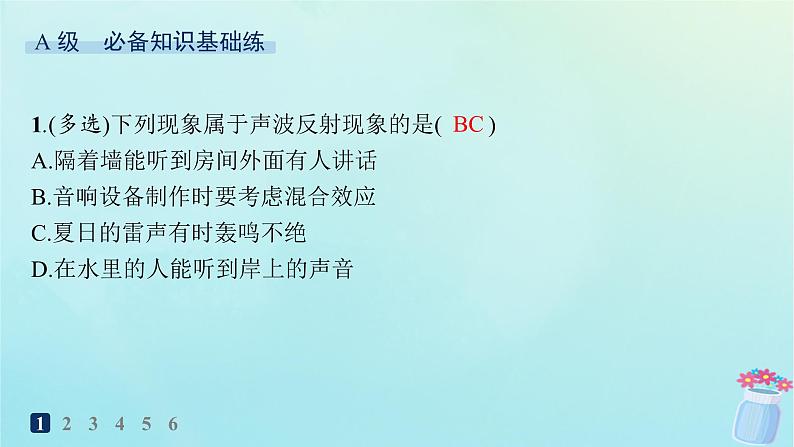 A 级　必备知识基础练

1.(多选)下列现象属于声波反射现象的是( BC )
A.隔着墙能听到房间外面有人讲话
B.音响设备制作时要考虑混合效应
C.夏日的雷声有时轰鸣不绝
D.在水里的人能听到岸上的声音

1 2 3 4 5 6